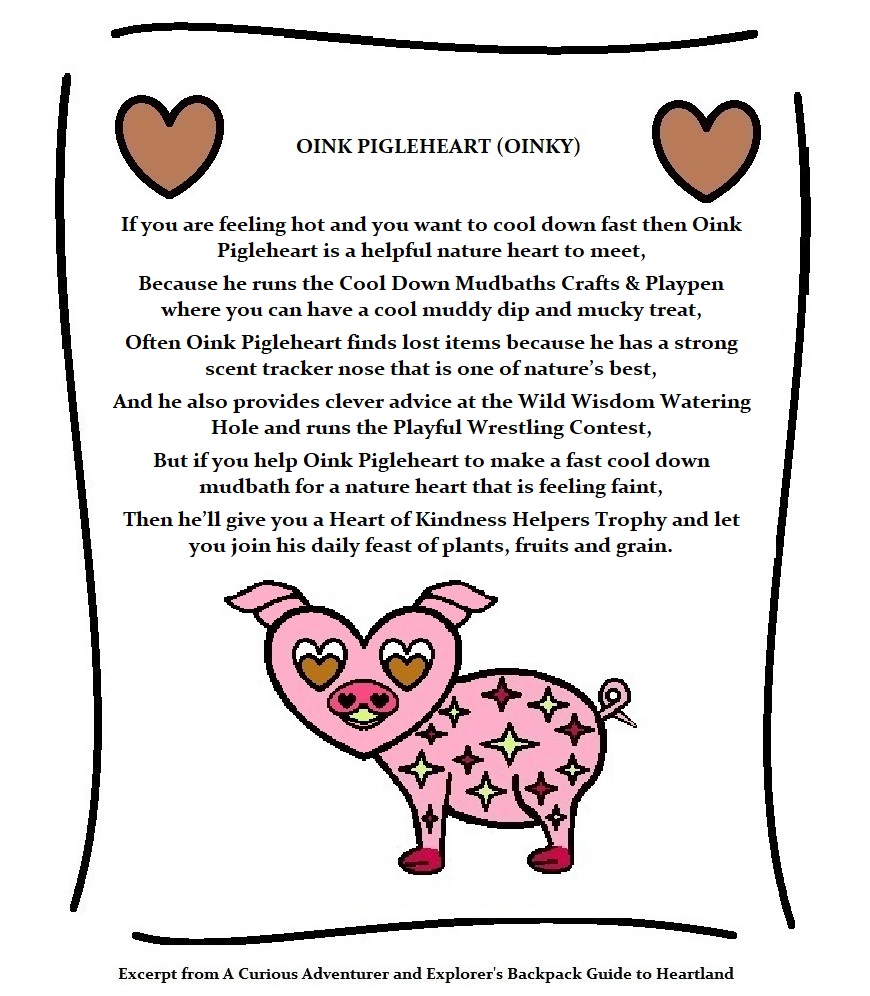 OINK PIGLEHEART (OINKY)

If you are feeling hot and you want to cool down fast then Oink Pigleheart is a helpful nature heart to meet,

Because he runs the Cool Down Mudbaths Crafts & Playpen where you can have a cool muddy dip and mucky treat,

Often Oink Pigleheart finds lost items because he has a strong scent tracker nose that is one of nature's best,

And he also provides clever advice at the Wild Wisdom Watering Hole and runs the Playful Wrestling Contest,

But if you help Oink Pigleheart to make a fast cool down mudbath for a nature heart that is feeling faint,

Then he'll give you a Heart of Kindness Helpers Trophy and let you join his daily feast of plants, fruits and grain.

Excerpt from A Curious Adventurer and Explorer's Backpack Guide to Heartland